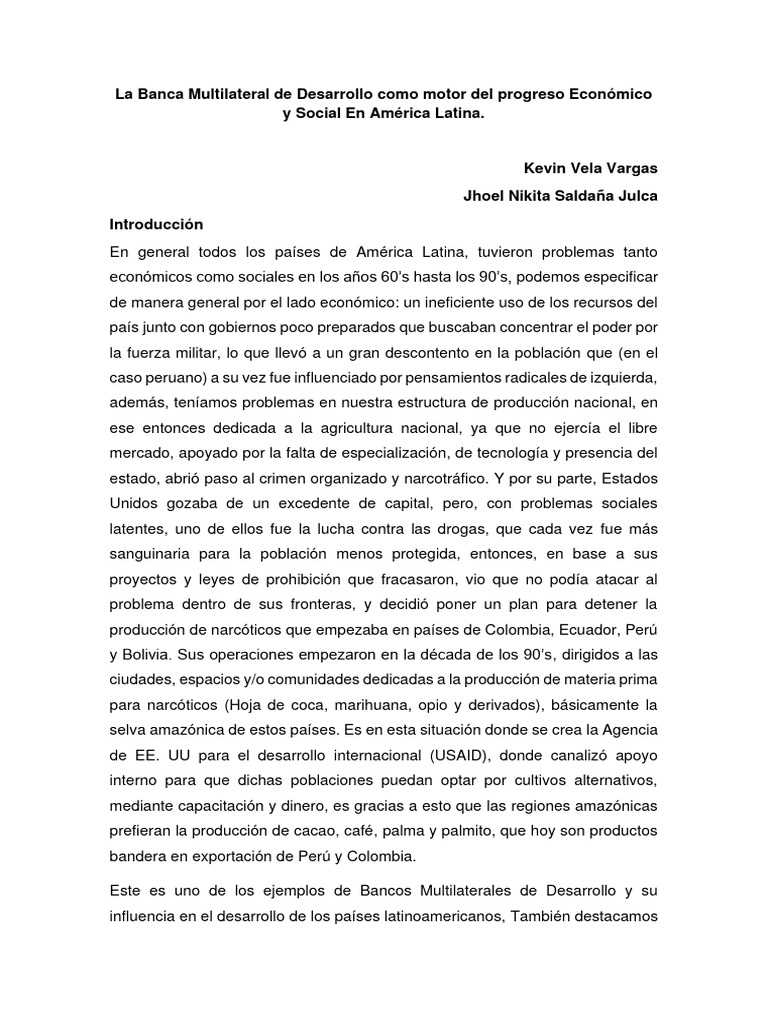 La Banca Multilateral de Desarrollo como motor del progreso Económico y Social En América Latina.

Kevin Vela Vargas
Jhoel Nikita Saldaña Julca

Introducción

En general todos los países de América Latina, tuvieron problemas tanto económicos como sociales en los años 60's hasta los 90's, podemos especificar de manera general por el lado económico: un ineficiente uso de los recursos del país junto con gobiernos poco preparados que buscaban concentrar el poder por la fuerza militar, lo que llevó a un gran descontento en la población que (en el caso peruano) a su vez fue influenciado por pensamientos radicales de izquierda, además, teníamos problemas en nuestra estructura de producción nacional, en ese entonces dedicada a la agricultura nacional, ya que no ejercía el libre mercado, apoyado por la falta de especialización, de tecnología y presencia del estado, abrió paso al crimen organizado y narcotráfico. Y por su parte, Estados Unidos gozaba de un excedente de capital, pero, con problemas sociales latentes, uno de ellos fue la lucha contra las drogas, que cada vez fue más sanguinaria para la población menos protegida, entonces, en base a sus proyectos y leyes de prohibición que fracasaron, vio que no podía atacar al problema dentro de sus fronteras, y decidió poner un plan para detener la producción de narcóticos que empezaba en países de Colombia, Ecuador, Perú y Bolivia. Sus operaciones empezaron en la década de los 90's, dirigidos a las ciudades, espacios y/o comunidades dedicadas a la producción de materia prima para narcóticos (Hoja de coca, marihuana, opio y derivados), básicamente la selva amazónica de estos países. Es en esta situación donde se crea la Agencia de EE. UU para el desarrollo internacional (USAID), donde canalizó apoyo interno para que dichas poblaciones puedan optar por cultivos alternativos, mediante capacitación y dinero, es gracias a esto que las regiones amazónicas prefieran la producción de cacao, café, palma y palmito, que hoy son productos bandera en exportación de Perú y Colombia.

Este es uno de los ejemplos de Bancos Multilaterales de Desarrollo y su influencia en el desarrollo de los países latinoamericanos, También destacamos